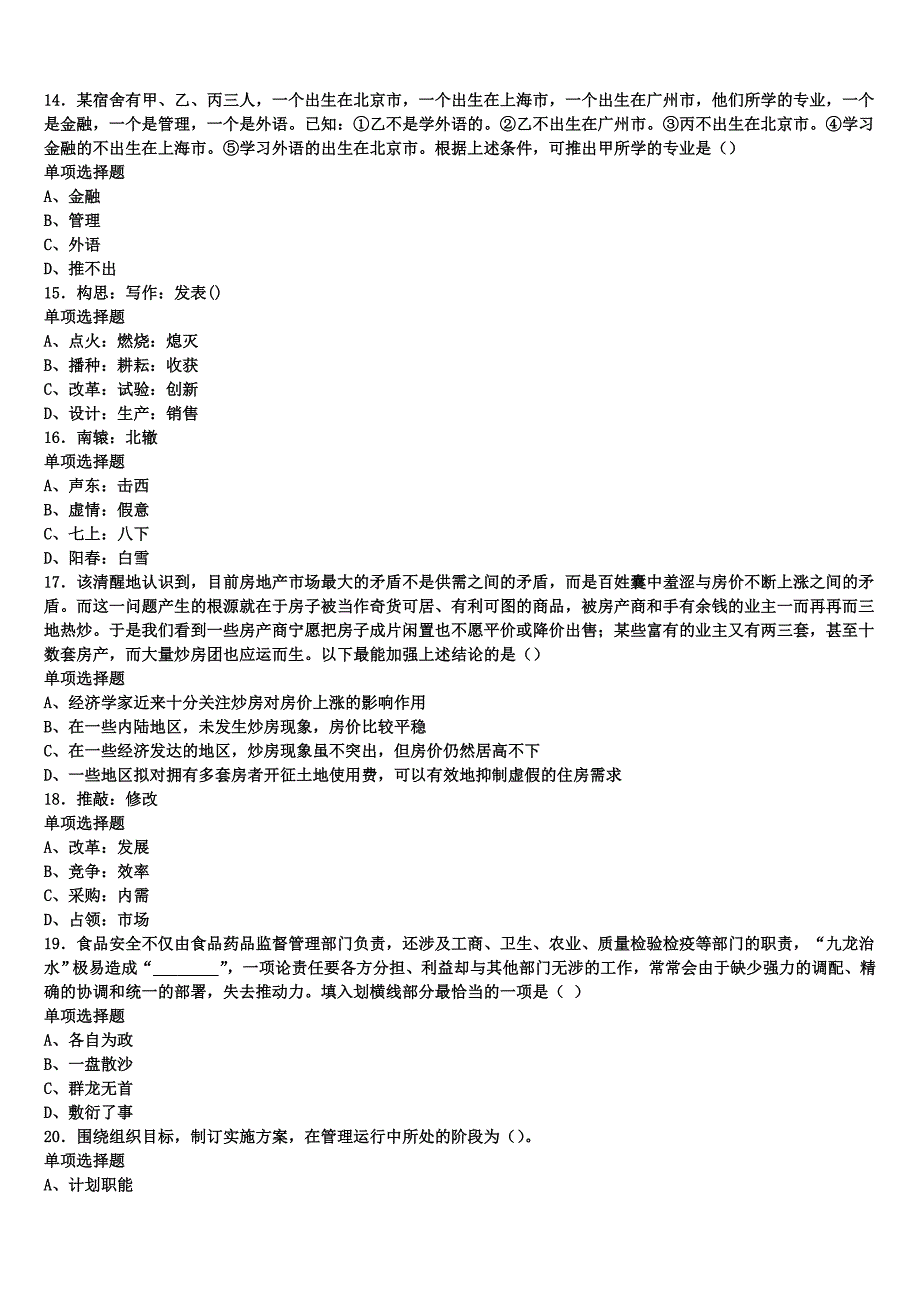 14．某宿舍有甲、乙、丙三人，一个出生在北京市，一个出生在上海市，一个出生在广州市，他们所学的专业，一个是金融，一个是管理，一个是外语。已知：①乙不是学外语的。②乙不出生在广州市。③丙不出生在北京市。④学习金融的不出生在上海市。⑤学习外语的出生在北京市。根据上述条件，可推出甲所学的专业是（）
单项选择题
A、金融
B、管理
C、外语
D、推不出
15．构思：写作：发表()
单项选择题
A、点火：燃烧：熄灭
B、播种：耕耘：收获
C、改革：试验：创新
D、设计：生产：销售
16．南辕：北辙
单项选择题
A、声东：击西
B、虚情：假意
C、七上：八下
D、阳春：白雪
17．该清醒地认识到，目前房地产市场最大的矛盾不是供需之间的矛盾，而是百姓囊中羞涩与房价不断上涨之间的矛盾。而这一问题产生的根源就在于房子被当作奇货可居、有利可图的商品，被房产商和手有余钱的业主一而再再而三地热炒。于是我们看到一些房产商宁愿把房子成片闲置也不愿平价或降价出售；某些富有的业主又有两三套，甚至十数套房产，而大量炒房团也应运而生。以下最能加强上述结论的是（）
单项选择题
A、经济学家近来十分关注炒房对房价上涨的影响作用
B、在一些内陆地区，未发生炒房现象，房价比较平稳
C、在一些经济发达的地区，炒房现象虽不突出，但房价仍然居高不下
D、一些地区拟对拥有多套房者开征土地使用费，可以有效地抑制虚假的住房需求
18．推敲：修改
单项选择题
A、改革：发展
B、竞争：效率
C、采购：内需
D、占领：市场
19．食品安全不仅由食品药品监督管理部门负责，还涉及工商、卫生、农业、质量检验检疫等部门的职责，“九龙治水”极易造成“________”，一项论责任要各方分担、利益却与其他部门无涉的工作，常常会由于缺少强力的调配、精确的协调和统一的部署，失去推动力。填入划横线部分最恰当的一项是（ ）
单项选择题
A、各自为政
B、一盘散沙
C、群龙无首
D、敷衍了事
20．围绕组织目标，制订实施方案，在管理运行中所处的阶段为（）。
单项选择题
A、计划职能